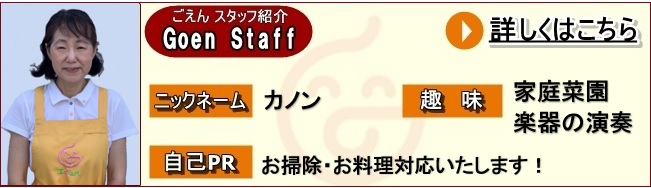 ごえん スタッフ紹介
Goen Staff

詳しくはこちら

ニックネーム カノン

趣 味 家庭菜園 楽器の演奏

自己PR お掃除・お料理対応いたします！